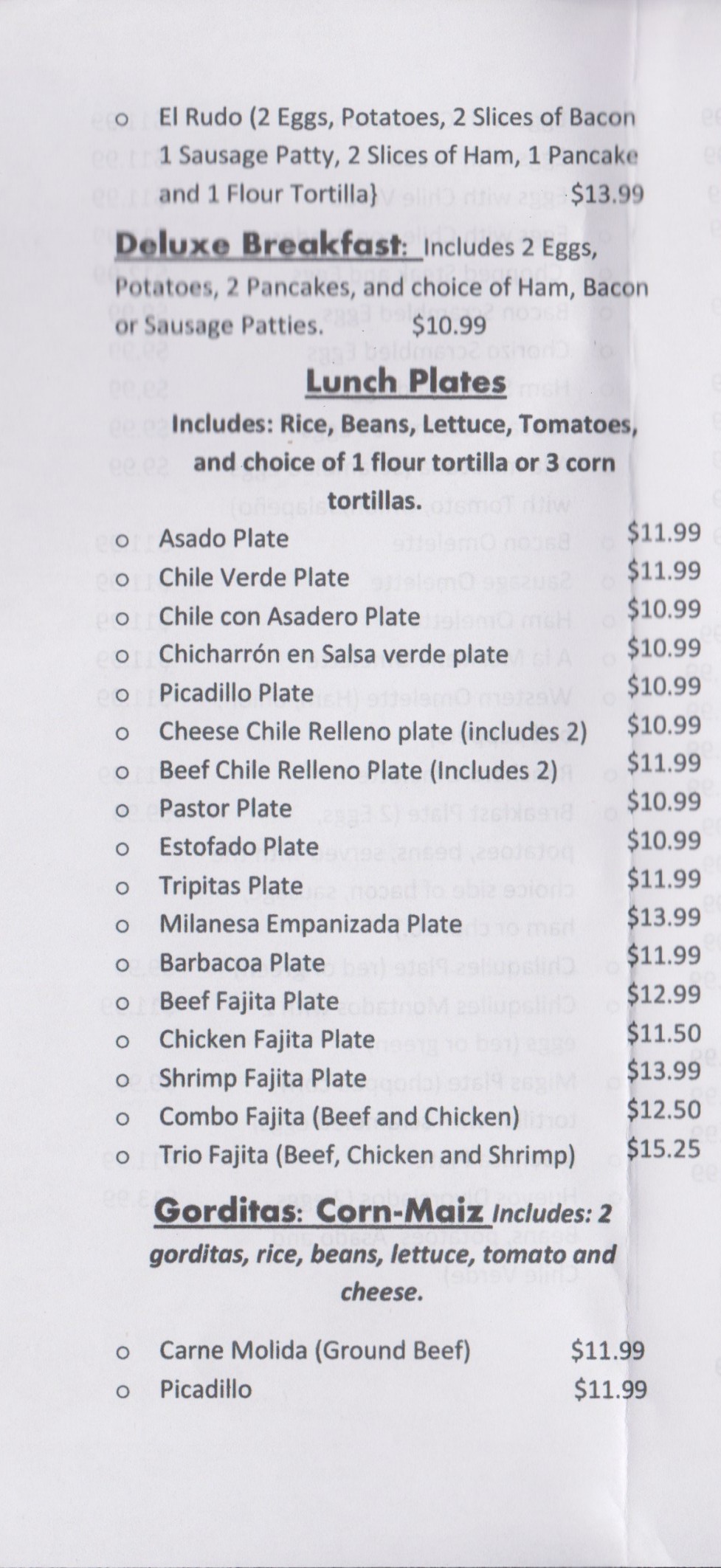 o El Rudo (2 Eggs, Potatoes, 2 Slices of Bacon 1 Sausage Patty, 2 Slices of Ham, 1 Pancake and 1 Flour Tortilla} $13.99

Deluxe Breakfast: Includes 2 Eggs, Potatoes, 2 Pancakes, and choice of Ham, Bacon or Sausage Patties. $10.99

Lunch Plates

Includes: Rice, Beans, Lettuce, Tomatoes, and choice of 1 flour tortilla or 3 corn tortillas.

o Asado Plate $11.99
o Chile Verde Plate $11.99
o Chile con Asadero Plate $10.99
o Chicharrón en Salsa verde plate $10.99
o Picadillo Plate $10.99
o Cheese Chile Relleno plate (includes 2) $10.99
o Beef Chile Relleno Plate (Includes 2) $11.99
o Pastor Plate $10.99
o Estofado Plate $10.99
o Tripitas Plate $11.99
o Milanesa Empanizada Plate $13.99
o Barbacoa Plate $11.99
o Beef Fajita Plate $12.99
o Chicken Fajita Plate $11.50
o Shrimp Fajita Plate $13.99
o Combo Fajita (Beef and Chicken) $12.50
o Trio Fajita (Beef, Chicken and Shrimp) $15.25

Gorditas: Corn-Maiz Includes: 2 gorditas, rice, beans, lettuce, tomato and cheese.

o Carne Molida (Ground Beef) $11.99
o Picadillo $11.99